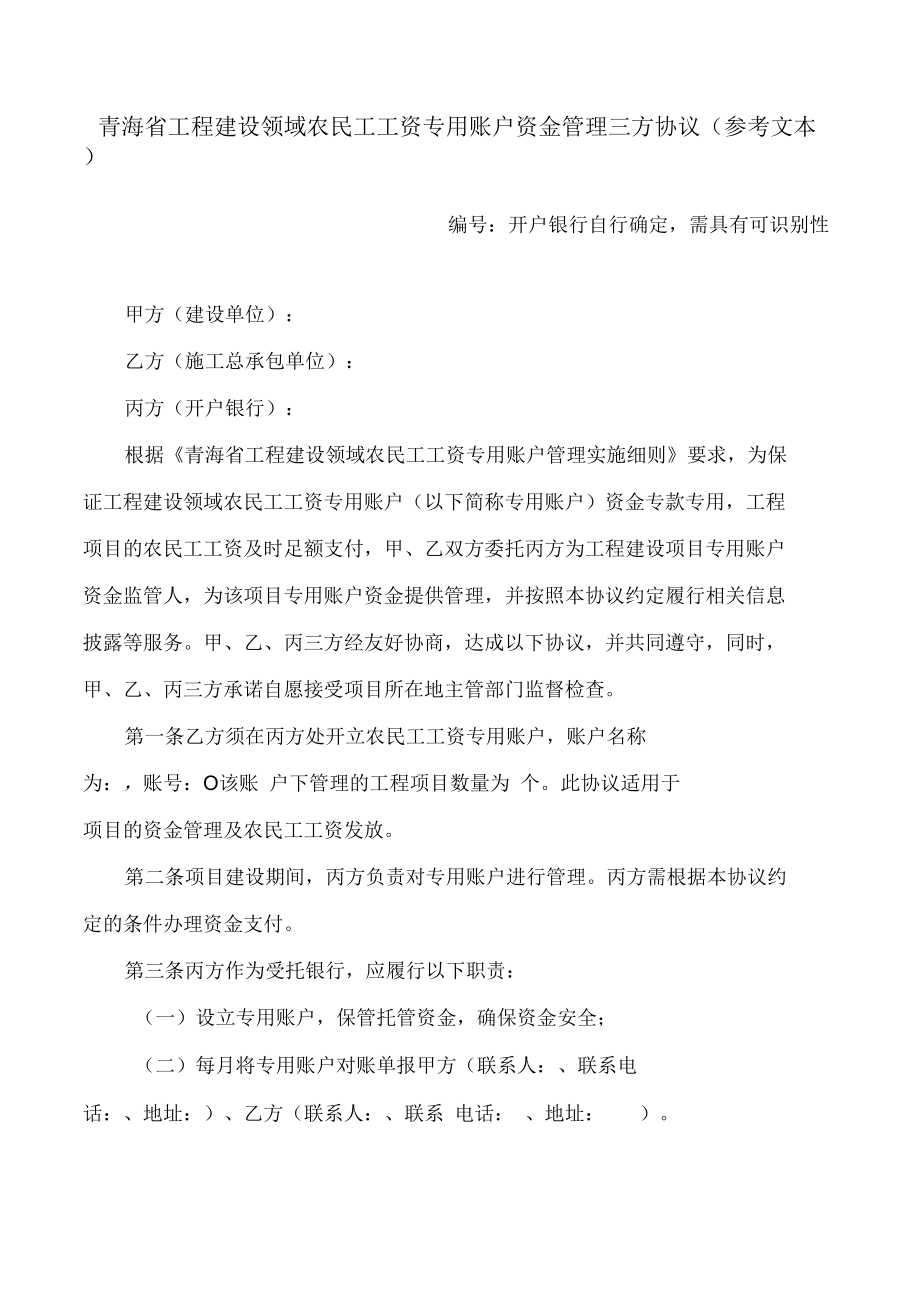 青海省工程建设领域农民工工资专用账户资金管理三方协议（参考文本）

编号：开户银行自行确定，需具有可识别性

甲方（建设单位）：

乙方（施工总承包单位）：

丙方（开户银行）：

根据《青海省工程建设领域农民工工资专用账户管理实施细则》要求，为保证工程建设领域农民工工资专用账户（以下简称专用账户）资金专款专用，工程项目的农民工工资及时足额支付，甲、乙双方委托丙方为工程建设项目专用账户资金监管人，为该项目专用账户资金提供管理，并按照本协议约定履行相关信息披露等服务。甲、乙、丙三方经友好协商，达成以下协议，并共同遵守，同时，甲、乙、丙三方承诺自愿接受项目所在地主管部门监督检查。

第一条乙方须在丙方处开立农民工工资专用账户，账户名称为：，账号：O该账 户下管理的工程项目数量为 个。此协议适用于项目的资金管理及农民工工资发放。

第二条项目建设期间，丙方负责对专用账户进行管理。丙方需根据本协议约定的条件办理资金支付。

第三条丙方作为受托银行，应履行以下职责：

（一）设立专用账户，保管托管资金，确保资金安全；

（二）每月将专用账户对账单报甲方（联系人：、联系电话：、地址：）、乙方（联系人：、联系 电话： 、地址： ）。